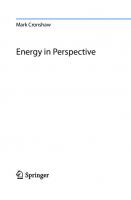 Mark Cronshaw

Energy in Perspective

Springer